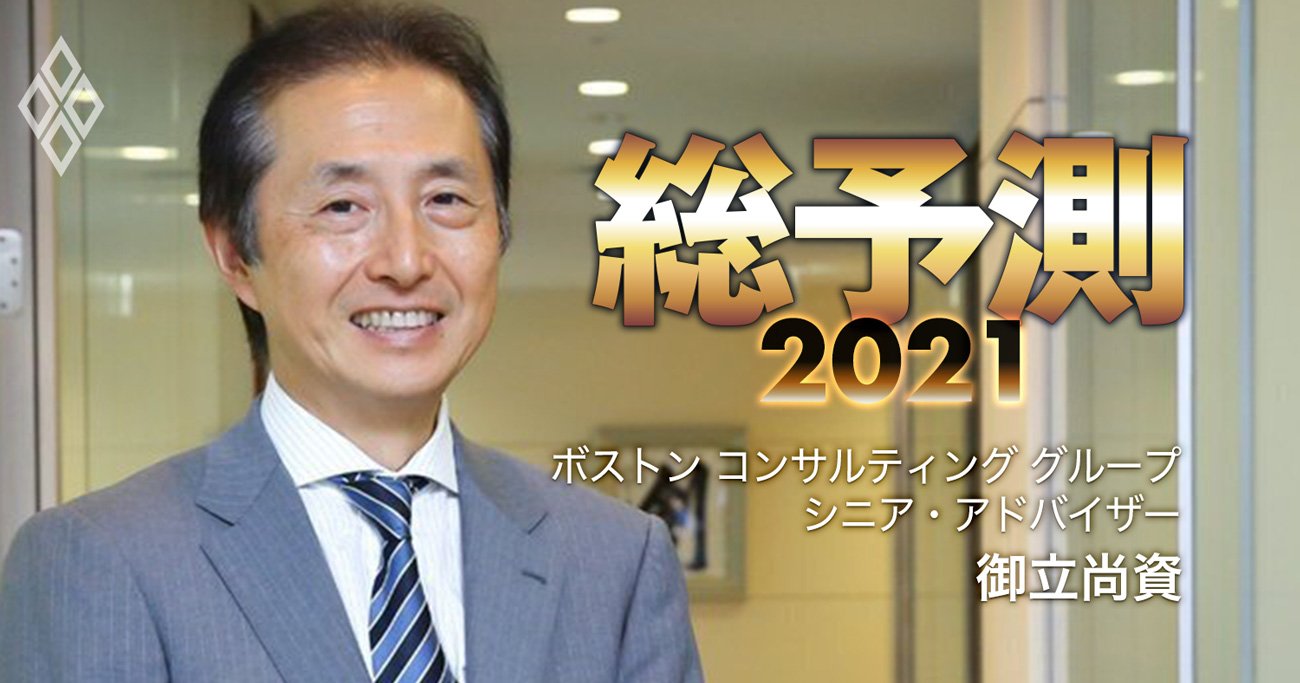 総予測
2021

ボストン コンサルティング グループ
シニア・アドバイザー
御立尚資